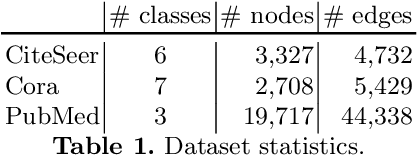 |  | # classes | # nodes | # edges |
|---|---|---|---|
| CiteSeer | 6 | 3,327 | 4,732 |
| Cora | 7 | 2,708 | 5,429 |
| PubMed | 3 | 19,717 | 44,338 |

**Table 1.** Dataset statistics.